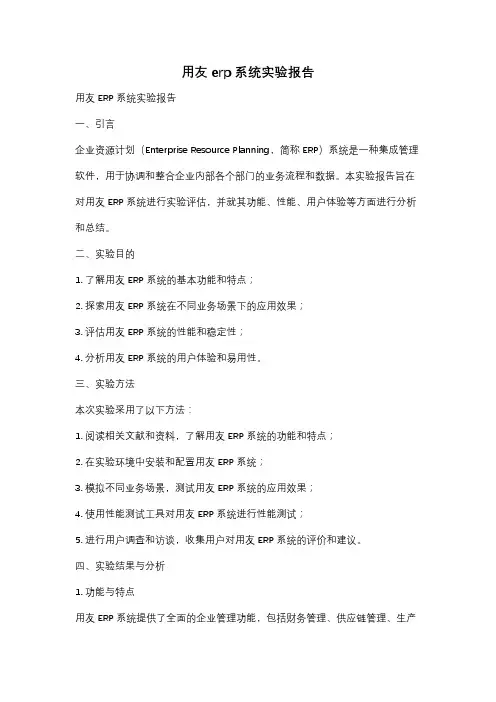 用友 erp 系统实验报告

用友 ERP 系统实验报告

一、引言

企业资源计划（Enterprise Resource Planning，简称 ERP）系统是一种集成管理软件，用于协调和整合企业内部各个部门的业务流程和数据。本实验报告旨在对用友 ERP 系统进行实验评估，并就其功能、性能、用户体验等方面进行分析和总结。

二、实验目的

1. 了解用友 ERP 系统的基本功能和特点；

2. 探索用友 ERP 系统在不同业务场景下的应用效果；

3. 评估用友 ERP 系统的性能和稳定性；

4. 分析用友 ERP 系统的用户体验和易用性。

三、实验方法

本次实验采用了以下方法：

1. 阅读相关文献和资料，了解用友 ERP 系统的功能和特点；

2. 在实验环境中安装和配置用友 ERP 系统；

3. 模拟不同业务场景，测试用友 ERP 系统的应用效果；

4. 使用性能测试工具对用友 ERP 系统进行性能测试；

5. 进行用户调查和访谈，收集用户对用友 ERP 系统的评价和建议。

四、实验结果与分析

1. 功能与特点

用友 ERP 系统提供了全面的企业管理功能，包括财务管理、供应链管理、生产